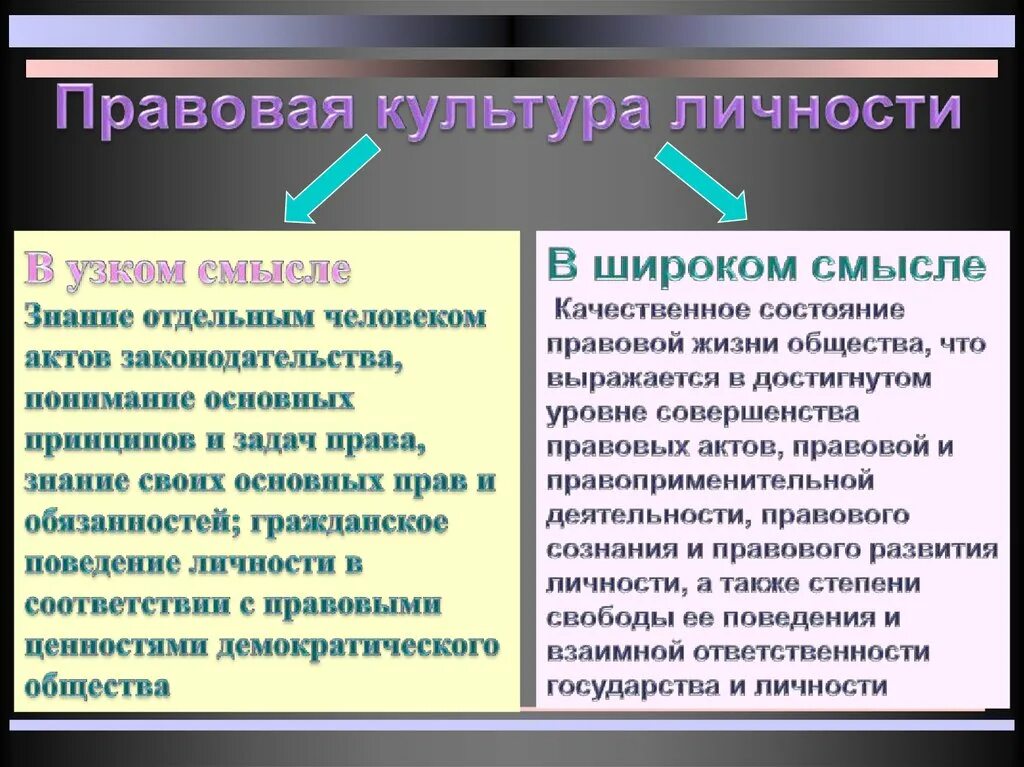 Правовая культура личности

В узком смысле
Знание отдельным человеком актов законодательства, понимание основных принципов и задач права, знание своих основных прав и обязанностей; гражданское поведение личности в соответствии с правовыми ценностями демократического общества

В широком смысле
Качественное состояние правовой жизни общества, что выражается в достигнутом уровне совершенства правовых актов, правовой и правоприменительной деятельности, правового сознания и правового развития личности, а также степени свободы ее поведения и взаимной ответственности государства и личности